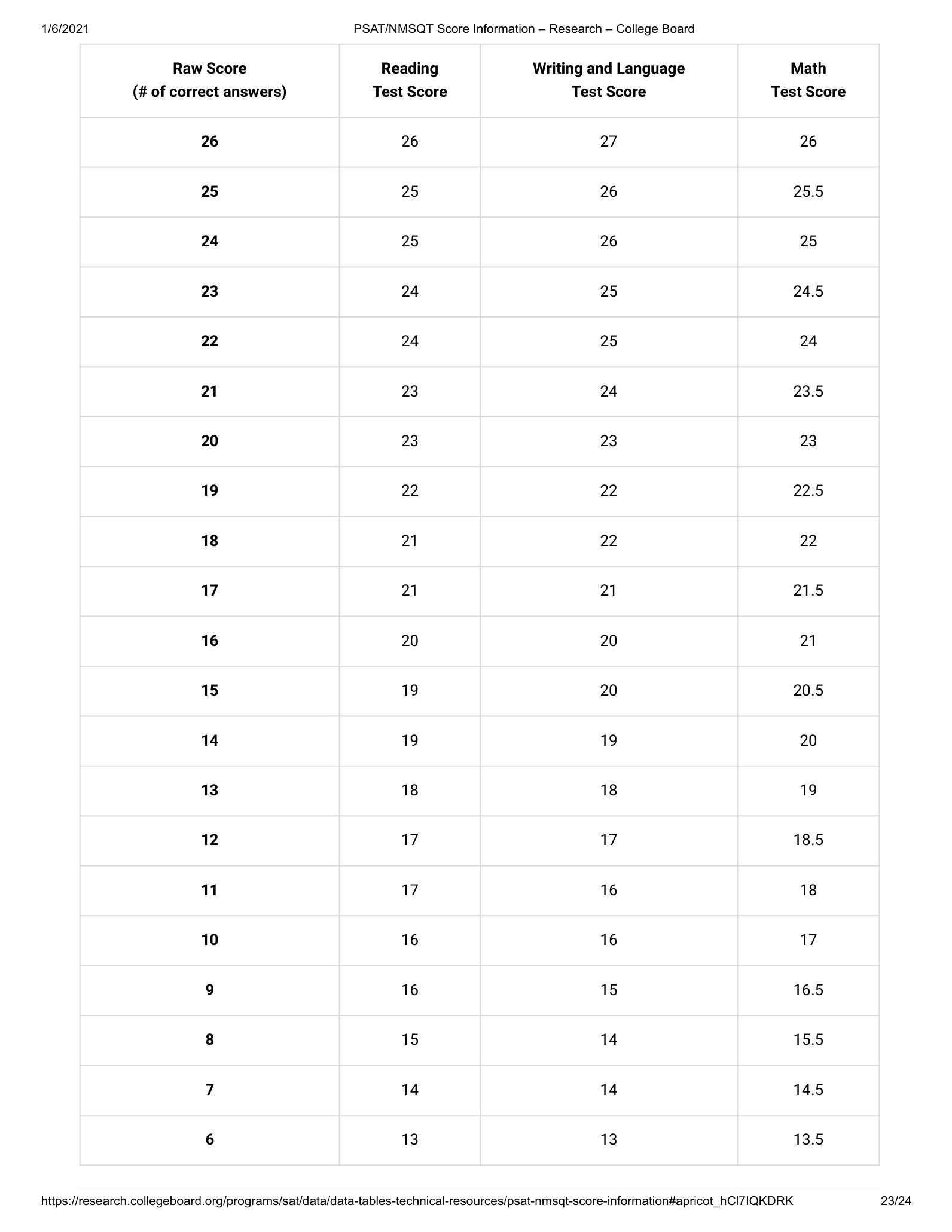 1/6/2021 PSAT/NMSQT Score Information – Research – College Board

| Raw Score (# of correct answers) | Reading Test Score | Writing and Language Test Score | Math Test Score |
|---|---|---|---|
| 26 | 26 | 27 | 26 |
| 25 | 25 | 26 | 25.5 |
| 24 | 25 | 26 | 25 |
| 23 | 24 | 25 | 24.5 |
| 22 | 24 | 25 | 24 |
| 21 | 23 | 24 | 23.5 |
| 20 | 23 | 23 | 23 |
| 19 | 22 | 22 | 22.5 |
| 18 | 21 | 22 | 22 |
| 17 | 21 | 21 | 21.5 |
| 16 | 20 | 20 | 21 |
| 15 | 19 | 20 | 20.5 |
| 14 | 19 | 19 | 20 |
| 13 | 18 | 18 | 19 |
| 12 | 17 | 17 | 18.5 |
| 11 | 17 | 16 | 18 |
| 10 | 16 | 16 | 17 |
| 9 | 16 | 15 | 16.5 |
| 8 | 15 | 14 | 15.5 |
| 7 | 14 | 14 | 14.5 |
| 6 | 13 | 13 | 13.5 |

https://research.collegeboard.org/programs/sat/data/data-tables-technical-resources/psat-nmsqt-score-information#apricot_hCl7IQKDRK 23/24